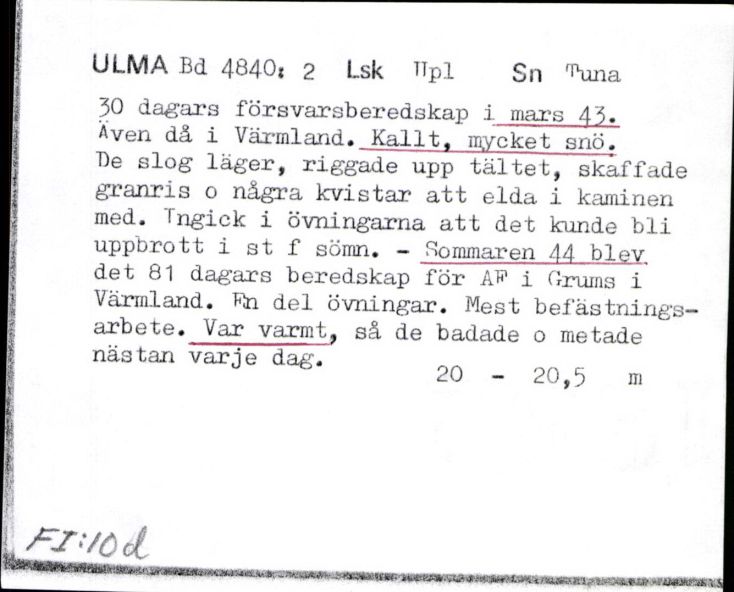 ULMA Bd 4840: 2 Lsk Upl Sn Tuna

30 dagars försvarsberedskap i mars 43. Även då i Värmland. Kallt, mycket snö. De slog läger, riggade upp tältet, skaffade granris o några kvistar att elda i kaminen med. Ingick i övningarna att det kunde bli uppbrott i st f sömn. - Sommaren 44 blev det 81 dagars beredskap för AF i Grums i Värmland. En del övningar. Mest befästningsarbete. Var varmt, så de badade o metade nästan varje dag.

20 - 20,5 m

FI:10d